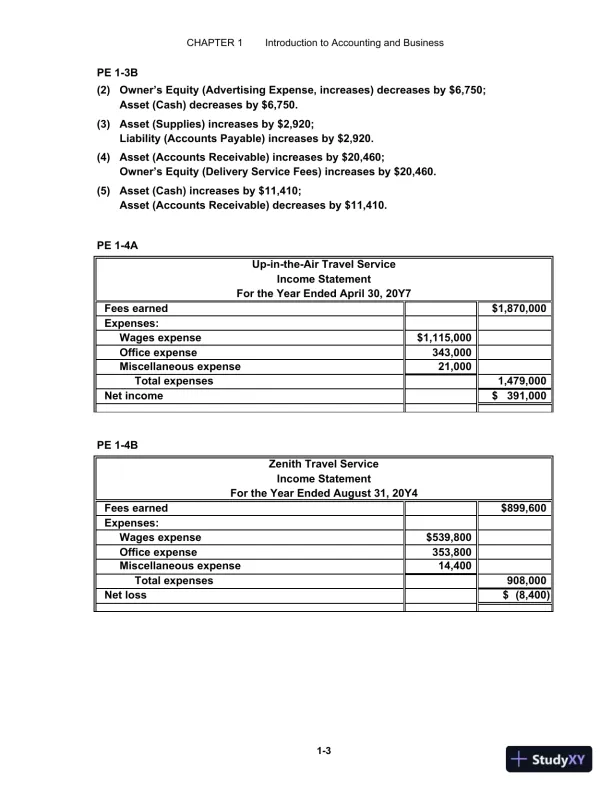 CHAPTER 1 Introduction to Accounting and Business

PE 1-3B

(2) Owner's Equity (Advertising Expense, increases) decreases by \$6,750; Asset (Cash) decreases by \$6,750.

(3) Asset (Supplies) increases by \$2,920; Liability (Accounts Payable) increases by \$2,920.

(4) Asset (Accounts Receivable) increases by \$20,460; Owner's Equity (Delivery Service Fees) increases by \$20,460.

(5) Asset (Cash) increases by \$11,410; Asset (Accounts Receivable) decreases by \$11,410.

PE 1-4A

Up-in-the-Air Travel Service
Income Statement
For the Year Ended April 30, 20Y7

| | | |
|---|---|---|
| Fees earned | | \$1,870,000 |
| Expenses: | | |
| Wages expense | \$1,115,000 | |
| Office expense | 343,000 | |
| Miscellaneous expense | 21,000 | |
| Total expenses | | 1,479,000 |
| Net income | | \$ 391,000 |

PE 1-4B

Zenith Travel Service
Income Statement
For the Year Ended August 31, 20Y4

| | | |
|---|---|---|
| Fees earned | | \$899,600 |
| Expenses: | | |
| Wages expense | \$539,800 | |
| Office expense | 353,800 | |
| Miscellaneous expense | 14,400 | |
| Total expenses | | 908,000 |
| Net loss | | \$ (8,400) |

1-3

StudyXY